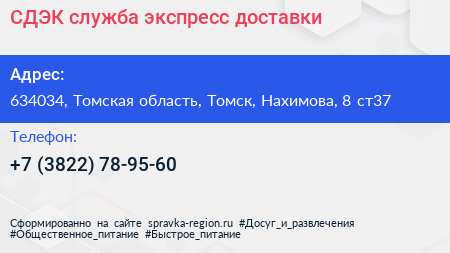 СДЭК служба экспресс доставки

Адрес:

634034, Томская область, Томск, Нахимова, 8 ст37

Телефон:

+7 (3822) 78-95-60

Сформированно на сайте spravka-region.ru #Досуг_и_развлечения #Общественное_питание #Быстрое_питание